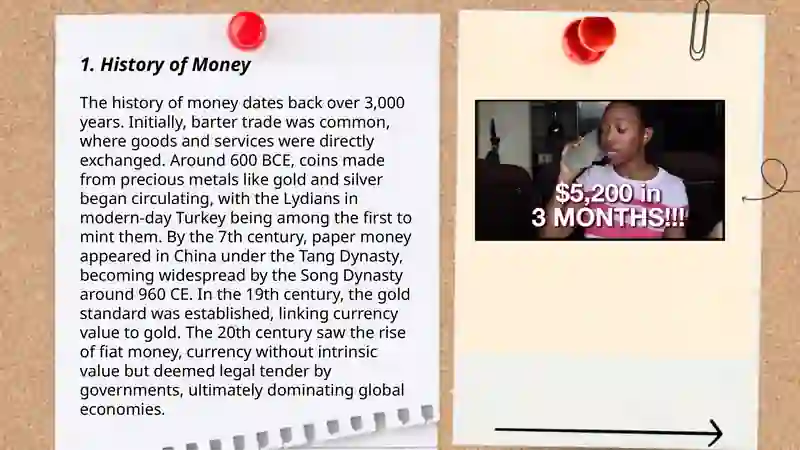 1. History of Money

The history of money dates back over 3,000 years. Initially, barter trade was common, where goods and services were directly exchanged. Around 600 BCE, coins made from precious metals like gold and silver began circulating, with the Lydians in modern-day Turkey being among the first to mint them. By the 7th century, paper money appeared in China under the Tang Dynasty, becoming widespread by the Song Dynasty around 960 CE. In the 19th century, the gold standard was established, linking currency value to gold. The 20th century saw the rise of fiat money, currency without intrinsic value but deemed legal tender by governments, ultimately dominating global economies.

$5,200 in 3 MONTHS!!!